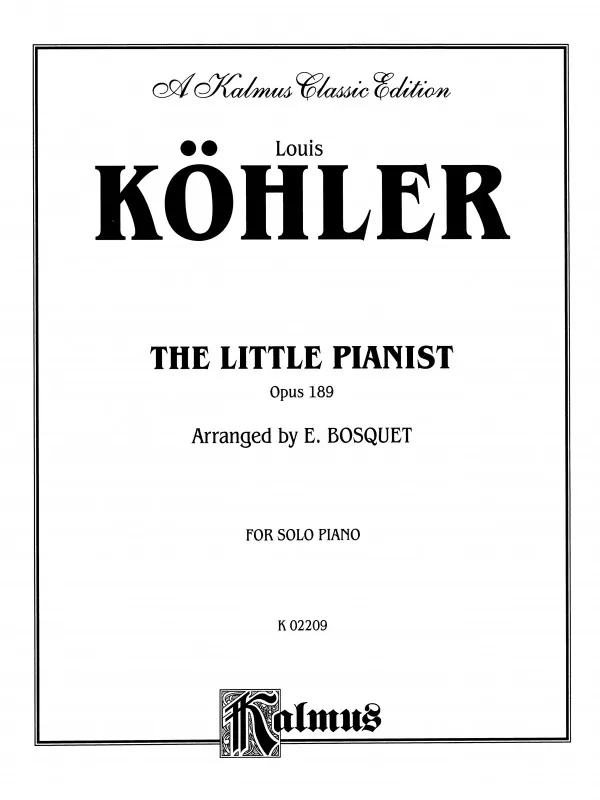 A Kalmus Classic Edition

Louis
KÖHLER

THE LITTLE PIANIST
Opus 189

Arranged by E. BOSQUET

FOR SOLO PIANO

K 02209

Kalmus